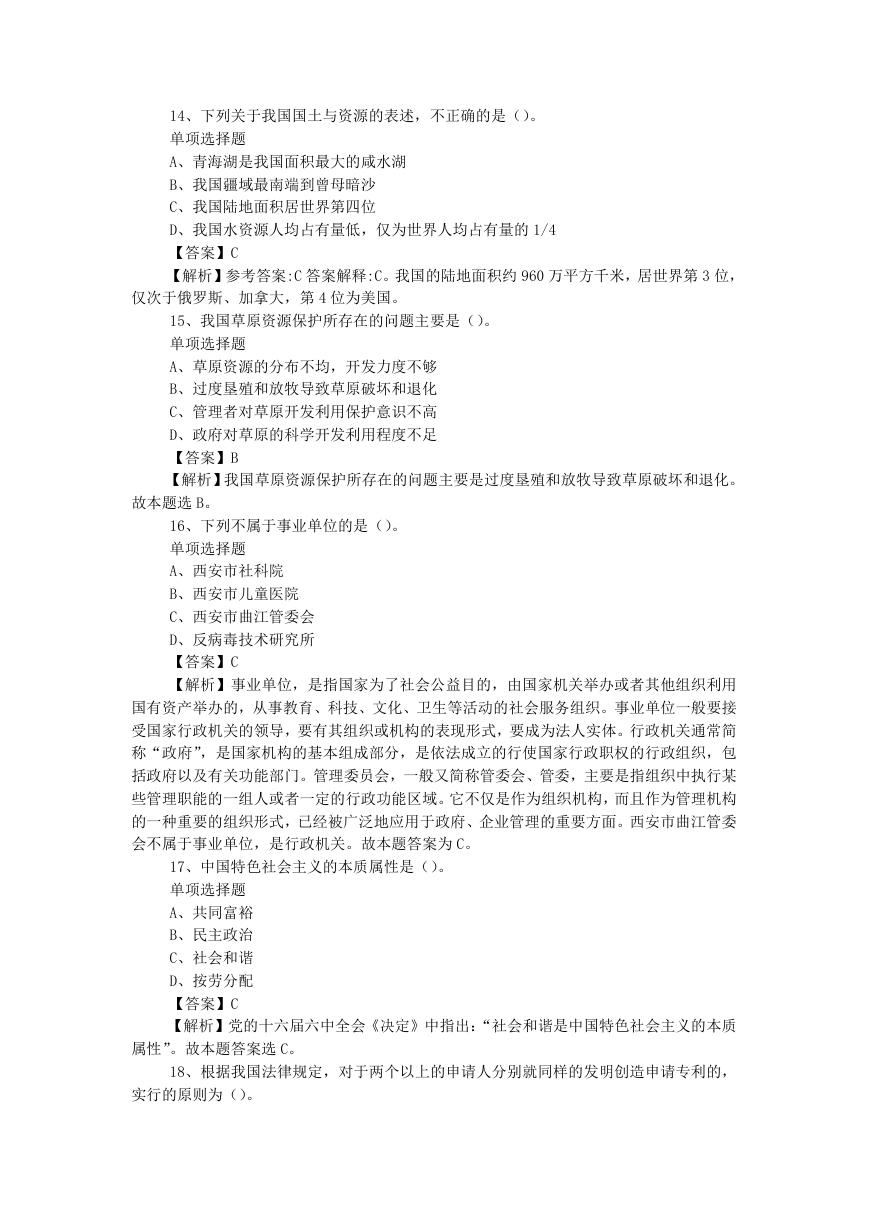 14、下列关于我国国土与资源的表述，不正确的是（）。
单项选择题
A、青海湖是我国面积最大的咸水湖
B、我国疆域最南端到曾母暗沙
C、我国陆地面积居世界第四位
D、我国水资源人均占有量低，仅为世界人均占有量的 1/4
【答案】C
【解析】参考答案:C 答案解释:C。我国的陆地面积约 960 万平方千米，居世界第 3 位，仅次于俄罗斯、加拿大，第 4 位为美国。
15、我国草原资源保护所存在的问题主要是（）。
单项选择题
A、草原资源的分布不均，开发力度不够
B、过度垦殖和放牧导致草原破坏和退化
C、管理者对草原开发利用保护意识不高
D、政府对草原的科学开发利用程度不足
【答案】B
【解析】我国草原资源保护所存在的问题主要是过度垦殖和放牧导致草原破坏和退化。故本题选 B。
16、下列不属于事业单位的是（）。
单项选择题
A、西安市社科院
B、西安市儿童医院
C、西安市曲江管委会
D、反病毒技术研究所
【答案】C
【解析】事业单位，是指国家为了社会公益目的，由国家机关举办或者其他组织利用国有资产举办的，从事教育、科技、文化、卫生等活动的社会服务组织。事业单位一般要接受国家行政机关的领导，要有其组织或机构的表现形式，要成为法人实体。行政机关通常简称“政府”，是国家机构的基本组成部分，是依法成立的行使国家行政职权的行政组织，包括政府以及有关功能部门。管理委员会，一般又简称管委会、管委，主要是指组织中执行某些管理职能的一组人或者一定的行政功能区域。它不仅是作为组织机构，而且作为管理机构的一种重要的组织形式，已经被广泛地应用于政府、企业管理的重要方面。西安市曲江管委会不属于事业单位，是行政机关。故本题答案为 C。
17、中国特色社会主义的本质属性是（）。
单项选择题
A、共同富裕
B、民主政治
C、社会和谐
D、按劳分配
【答案】C
【解析】党的十六届六中全会《决定》中指出:“社会和谐是中国特色社会主义的本质属性”。故本题答案选 C。
18、根据我国法律规定，对于两个以上的申请人分别就同样的发明创造申请专利的，实行的原则为（）。